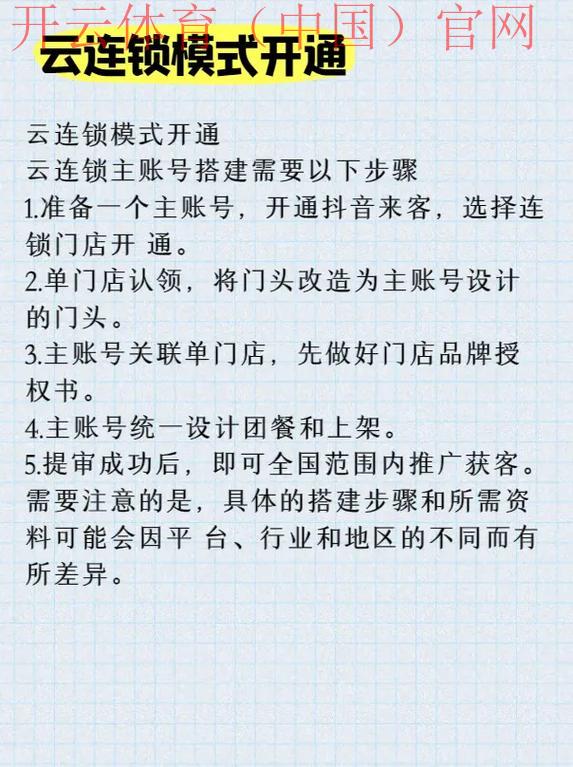 开云体育（中国）官网

云连锁模式开通

云连锁模式开通
云连锁主账号搭建需要以下步骤
1.准备一个主账号，开通抖音来客，选择连锁门店开 通。
2.单门店认领，将门头改造为主账号设计的门头。
3.主账号关联单门店，先做好门店品牌授权书。
4.主账号统一设计团餐和上架。
5.提审成功后，即可全国范围内推广获客。
需要注意的是，具体的搭建步骤和所需资料可能会因平 台、行业和地区的不同而有所差异。